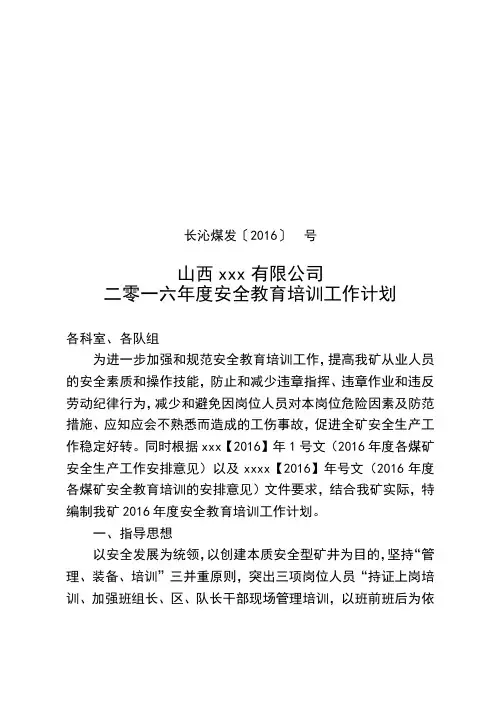 长沁煤发〔2016〕 号

山西 xxx 有限公司
二零一六年度安全教育培训工作计划

各科室、各队组

为进一步加强和规范安全教育培训工作，提高我矿从业人员的安全素质和操作技能，防止和减少违章指挥、违章作业和违反劳动纪律行为，减少和避免因岗位人员对本岗位危险因素及防范措施、应知应会不熟悉而造成的工伤事故，促进全矿安全生产工作稳定好转。同时根据 xxx【2016】年 1 号文（2016 年度各煤矿安全生产工作安排意见）以及 xxxx【2016】年号文（2016 年度各煤矿安全教育培训的安排意见）文件要求，结合我矿实际，特编制我矿 2016 年度安全教育培训工作计划。

一、指导思想

以安全发展为统领，以创建本质安全型矿井为目的，坚持“管理、装备、培训”三并重原则，突出三项岗位人员“持证上岗培训、加强班组长、区、队长干部现场管理培训，以班前班后为依